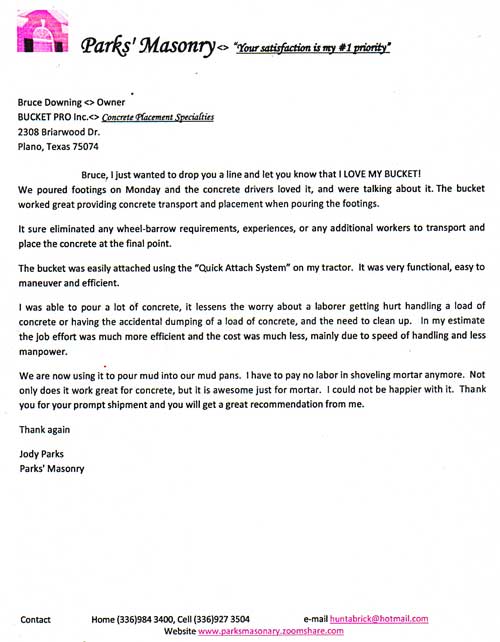 Parks' Masonry <> "Your satisfaction is my #1 priority"

Bruce Downing <> Owner
BUCKET PRO Inc.<> Concrete Placement Specialties
2308 Briarwood Dr.
Plano, Texas 75074

Bruce, I just wanted to drop you a line and let you know that I LOVE MY BUCKET! We poured footings on Monday and the concrete drivers loved it, and were talking about it. The bucket worked great providing concrete transport and placement when pouring the footings.

It sure eliminated any wheel-barrow requirements, experiences, or any additional workers to transport and place the concrete at the final point.

The bucket was easily attached using the "Quick Attach System" on my tractor. It was very functional, easy to maneuver and efficient.

I was able to pour a lot of concrete, it lessens the worry about a laborer getting hurt handling a load of concrete or having the accidental dumping of a load of concrete, and the need to clean up. In my estimate the job effort was much more efficient and the cost was much less, mainly due to speed of handling and less manpower.

We are now using it to pour mud into our mud pans. I have to pay no labor in shoveling mortar anymore. Not only does it work great for concrete, but it is awesome just for mortar. I could not be happier with it. Thank you for your prompt shipment and you will get a great recommendation from me.

Thank again

Jody Parks
Parks' Masonry

Contact Home (336)984 3400, Cell (336)927 3504 e-mail huntabrick@hotmail.com
Website www.parksmasonary.zoomshare.com